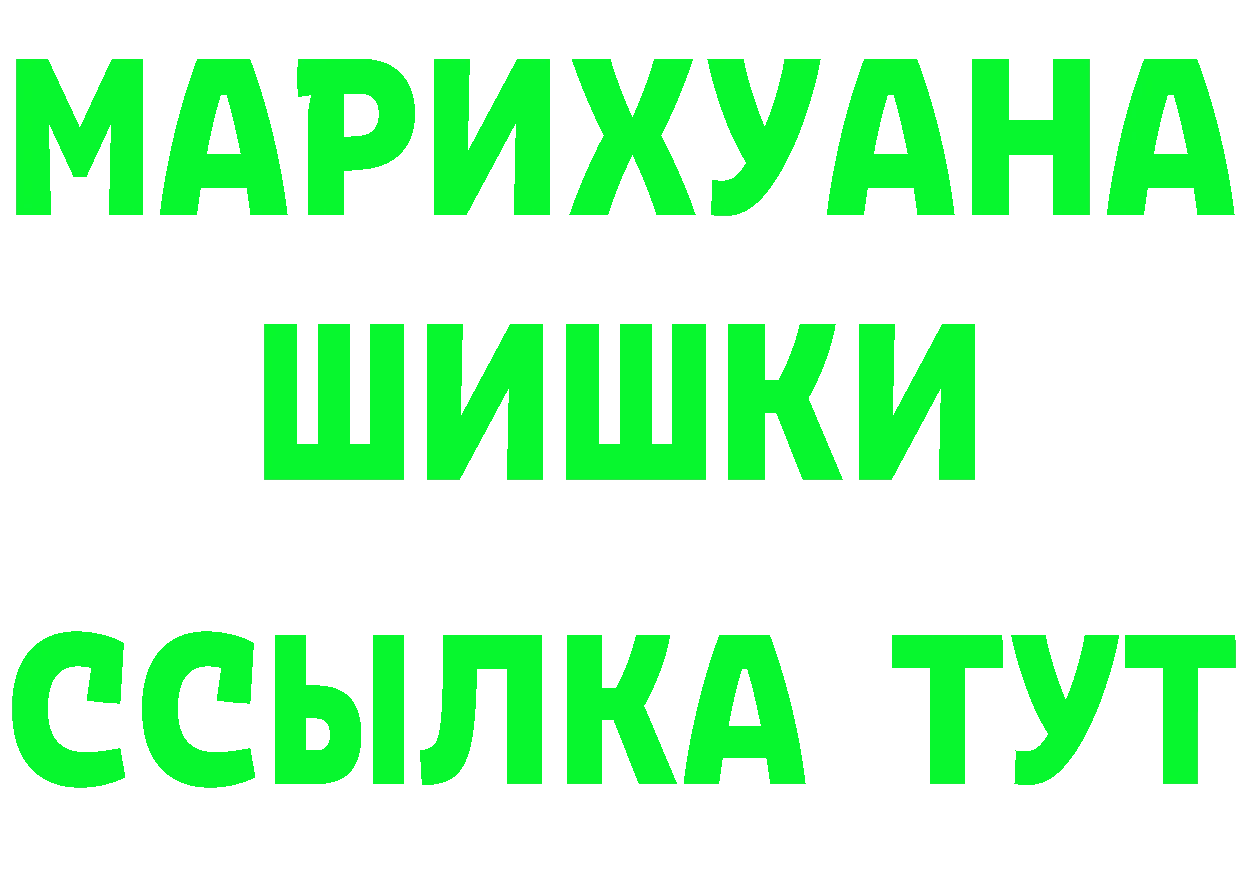 МАРИХУАНА
ШИШКИ
ССЫЛКА ТУТ